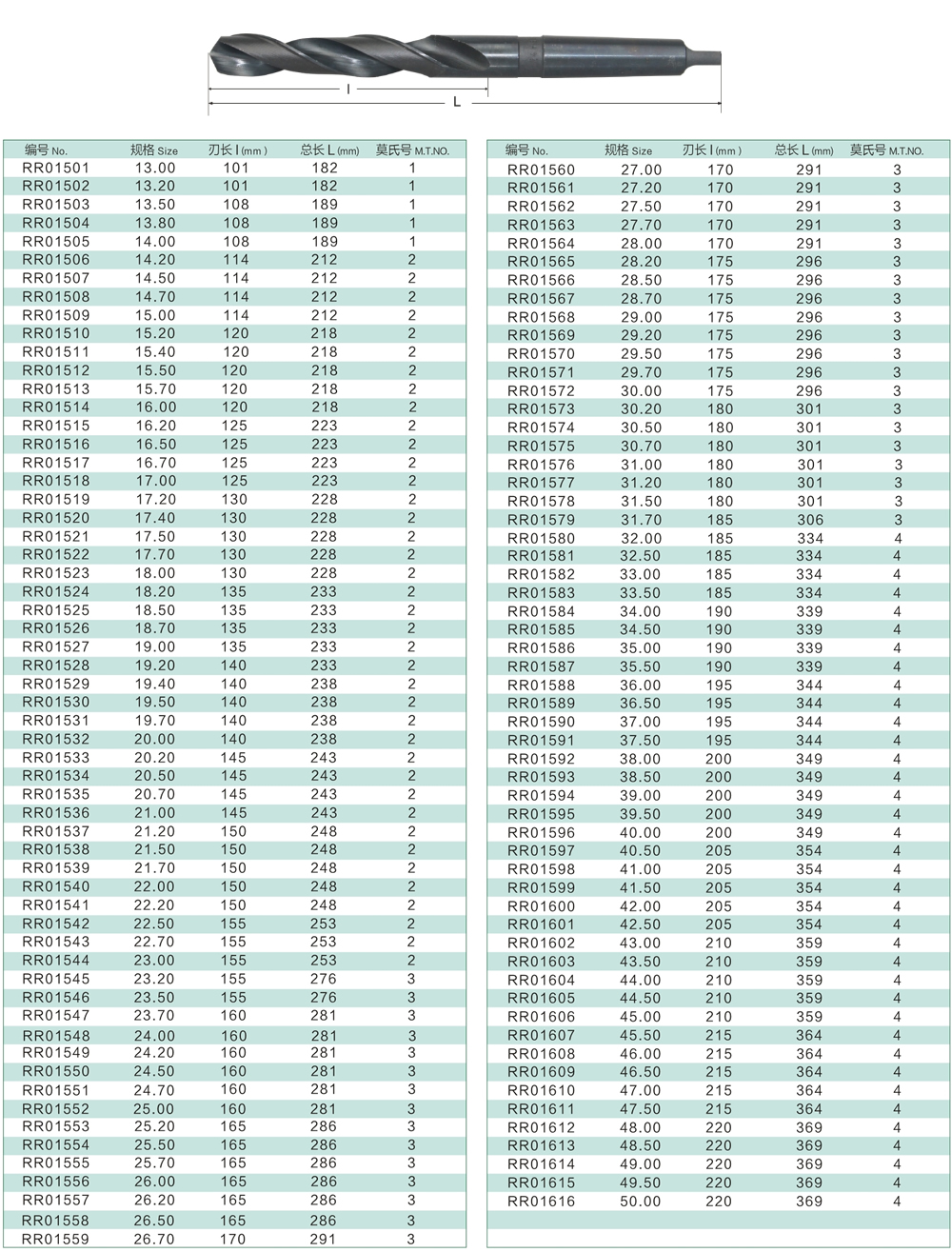 l

L

| 编号 No. | 规格 Size | 刃长 l (mm) | 总长 L (mm) | 莫氏号 M.T.NO. |
|---|---|---|---|---|
| RR01501 | 13.00 | 101 | 182 | 1 |
| RR01502 | 13.20 | 101 | 182 | 1 |
| RR01503 | 13.50 | 108 | 189 | 1 |
| RR01504 | 13.80 | 108 | 189 | 1 |
| RR01505 | 14.00 | 108 | 189 | 1 |
| RR01506 | 14.20 | 114 | 212 | 2 |
| RR01507 | 14.50 | 114 | 212 | 2 |
| RR01508 | 14.70 | 114 | 212 | 2 |
| RR01509 | 15.00 | 114 | 212 | 2 |
| RR01510 | 15.20 | 120 | 218 | 2 |
| RR01511 | 15.40 | 120 | 218 | 2 |
| RR01512 | 15.50 | 120 | 218 | 2 |
| RR01513 | 15.70 | 120 | 218 | 2 |
| RR01514 | 16.00 | 120 | 218 | 2 |
| RR01515 | 16.20 | 125 | 223 | 2 |
| RR01516 | 16.50 | 125 | 223 | 2 |
| RR01517 | 16.70 | 125 | 223 | 2 |
| RR01518 | 17.00 | 125 | 223 | 2 |
| RR01519 | 17.20 | 130 | 228 | 2 |
| RR01520 | 17.40 | 130 | 228 | 2 |
| RR01521 | 17.50 | 130 | 228 | 2 |
| RR01522 | 17.70 | 130 | 228 | 2 |
| RR01523 | 18.00 | 130 | 228 | 2 |
| RR01524 | 18.20 | 135 | 233 | 2 |
| RR01525 | 18.50 | 135 | 233 | 2 |
| RR01526 | 18.70 | 135 | 233 | 2 |
| RR01527 | 19.00 | 135 | 233 | 2 |
| RR01528 | 19.20 | 140 | 233 | 2 |
| RR01529 | 19.40 | 140 | 238 | 2 |
| RR01530 | 19.50 | 140 | 238 | 2 |
| RR01531 | 19.70 | 140 | 238 | 2 |
| RR01532 | 20.00 | 140 | 238 | 2 |
| RR01533 | 20.20 | 145 | 243 | 2 |
| RR01534 | 20.50 | 145 | 243 | 2 |
| RR01535 | 20.70 | 145 | 243 | 2 |
| RR01536 | 21.00 | 145 | 243 | 2 |
| RR01537 | 21.20 | 150 | 248 | 2 |
| RR01538 | 21.50 | 150 | 248 | 2 |
| RR01539 | 21.70 | 150 | 248 | 2 |
| RR01540 | 22.00 | 150 | 248 | 2 |
| RR01541 | 22.20 | 150 | 248 | 2 |
| RR01542 | 22.50 | 155 | 253 | 2 |
| RR01543 | 22.70 | 155 | 253 | 2 |
| RR01544 | 23.00 | 155 | 253 | 2 |
| RR01545 | 23.20 | 155 | 276 | 3 |
| RR01546 | 23.50 | 155 | 276 | 3 |
| RR01547 | 23.70 | 160 | 281 | 3 |
| RR01548 | 24.00 | 160 | 281 | 3 |
| RR01549 | 24.20 | 160 | 281 | 3 |
| RR01550 | 24.50 | 160 | 281 | 3 |
| RR01551 | 24.70 | 160 | 281 | 3 |
| RR01552 | 25.00 | 160 | 281 | 3 |
| RR01553 | 25.20 | 165 | 286 | 3 |
| RR01554 | 25.50 | 165 | 286 | 3 |
| RR01555 | 25.70 | 165 | 286 | 3 |
| RR01556 | 26.00 | 165 | 286 | 3 |
| RR01557 | 26.20 | 165 | 286 | 3 |
| RR01558 | 26.50 | 165 | 286 | 3 |
| RR01559 | 26.70 | 170 | 291 | 3 |

| 编号 No. | 规格 Size | 刃长 l (mm) | 总长 L (mm) | 莫氏号 M.T.NO. |
|---|---|---|---|---|
| RR01560 | 27.00 | 170 | 291 | 3 |
| RR01561 | 27.20 | 170 | 291 | 3 |
| RR01562 | 27.50 | 170 | 291 | 3 |
| RR01563 | 27.70 | 170 | 291 | 3 |
| RR01564 | 28.00 | 170 | 291 | 3 |
| RR01565 | 28.20 | 175 | 296 | 3 |
| RR01566 | 28.50 | 175 | 296 | 3 |
| RR01567 | 28.70 | 175 | 296 | 3 |
| RR01568 | 29.00 | 175 | 296 | 3 |
| RR01569 | 29.20 | 175 | 296 | 3 |
| RR01570 | 29.50 | 175 | 296 | 3 |
| RR01571 | 29.70 | 175 | 296 | 3 |
| RR01572 | 30.00 | 175 | 296 | 3 |
| RR01573 | 30.20 | 180 | 301 | 3 |
| RR01574 | 30.50 | 180 | 301 | 3 |
| RR01575 | 30.70 | 180 | 301 | 3 |
| RR01576 | 31.00 | 180 | 301 | 3 |
| RR01577 | 31.20 | 180 | 301 | 3 |
| RR01578 | 31.50 | 180 | 301 | 3 |
| RR01579 | 31.70 | 185 | 306 | 3 |
| RR01580 | 32.00 | 185 | 334 | 4 |
| RR01581 | 32.50 | 185 | 334 | 4 |
| RR01582 | 33.00 | 185 | 334 | 4 |
| RR01583 | 33.50 | 185 | 334 | 4 |
| RR01584 | 34.00 | 190 | 339 | 4 |
| RR01585 | 34.50 | 190 | 339 | 4 |
| RR01586 | 35.00 | 190 | 339 | 4 |
| RR01587 | 35.50 | 190 | 339 | 4 |
| RR01588 | 36.00 | 195 | 344 | 4 |
| RR01589 | 36.50 | 195 | 344 | 4 |
| RR01590 | 37.00 | 195 | 344 | 4 |
| RR01591 | 37.50 | 195 | 344 | 4 |
| RR01592 | 38.00 | 200 | 349 | 4 |
| RR01593 | 38.50 | 200 | 349 | 4 |
| RR01594 | 39.00 | 200 | 349 | 4 |
| RR01595 | 39.50 | 200 | 349 | 4 |
| RR01596 | 40.00 | 200 | 349 | 4 |
| RR01597 | 40.50 | 205 | 354 | 4 |
| RR01598 | 41.00 | 205 | 354 | 4 |
| RR01599 | 41.50 | 205 | 354 | 4 |
| RR01600 | 42.00 | 205 | 354 | 4 |
| RR01601 | 42.50 | 205 | 354 | 4 |
| RR01602 | 43.00 | 210 | 359 | 4 |
| RR01603 | 43.50 | 210 | 359 | 4 |
| RR01604 | 44.00 | 210 | 359 | 4 |
| RR01605 | 44.50 | 210 | 359 | 4 |
| RR01606 | 45.00 | 210 | 359 | 4 |
| RR01607 | 45.50 | 215 | 364 | 4 |
| RR01608 | 46.00 | 215 | 364 | 4 |
| RR01609 | 46.50 | 215 | 364 | 4 |
| RR01610 | 47.00 | 215 | 364 | 4 |
| RR01611 | 47.50 | 215 | 364 | 4 |
| RR01612 | 48.00 | 220 | 369 | 4 |
| RR01613 | 48.50 | 220 | 369 | 4 |
| RR01614 | 49.00 | 220 | 369 | 4 |
| RR01615 | 49.50 | 220 | 369 | 4 |
| RR01616 | 50.00 | 220 | 369 | 4 |